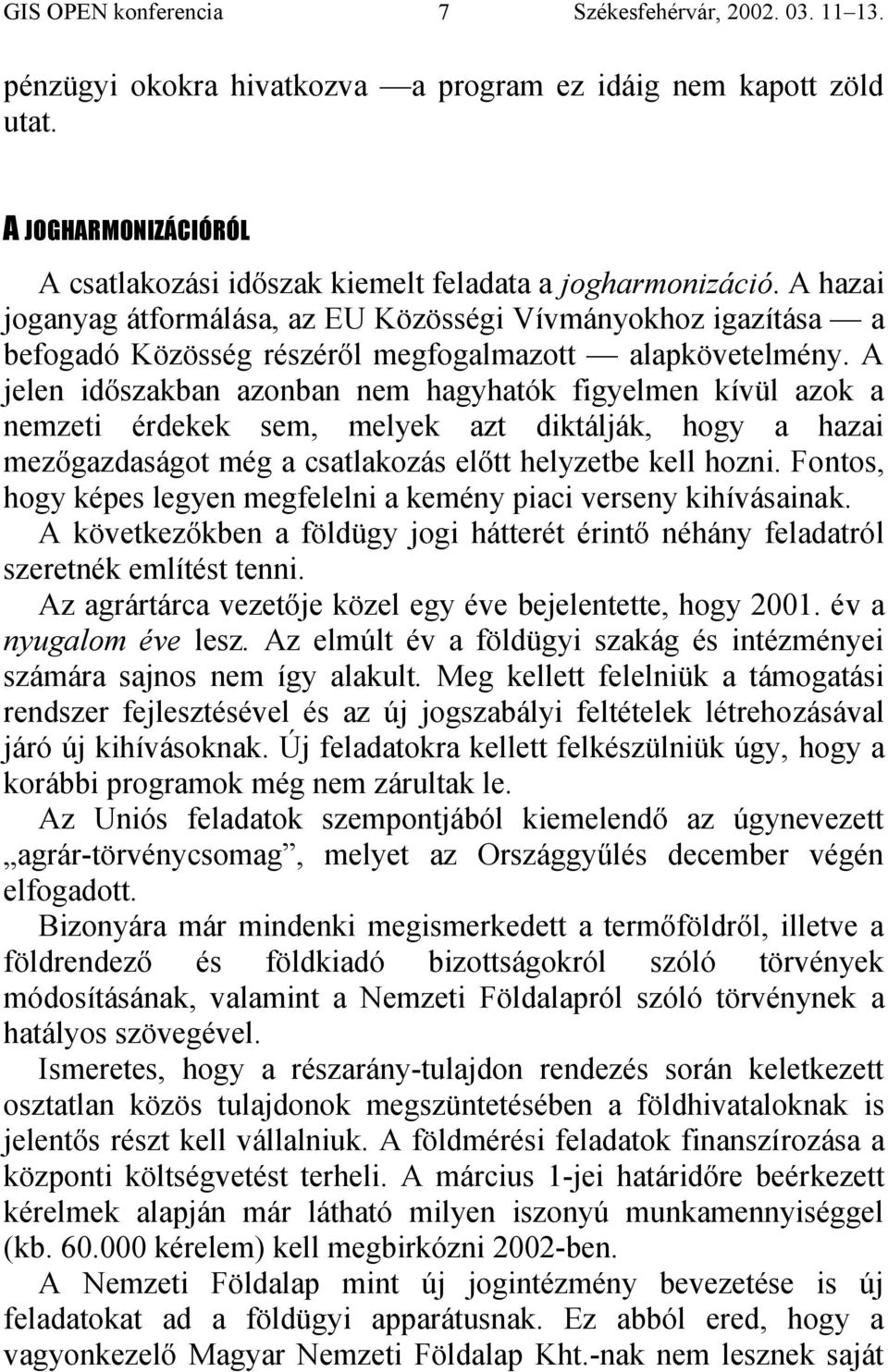 GIS OPEN konferencia 7 Székesfehérvár, 2002. 03. 11–13.

pénzügyi okokra hivatkozva —a program ez idáig nem kapott zöld utat.

A JOGHARMONIZÁCIÓRÓL

A csatlakozási időszak kiemelt feladata a jogharmonizáció. A hazai joganyag átformálása, az EU Közösségi Vívmányokhoz igazítása — a befogadó Közösség részéről megfogalmazott — alapkövetelmény. A jelen időszakban azonban nem hagyhatók figyelmen kívül azok a nemzeti érdekek sem, melyek azt diktálják, hogy a hazai mezőgazdaságot még a csatlakozás előtt helyzetbe kell hozni. Fontos, hogy képes legyen megfelelni a kemény piaci verseny kihívásainak.

A következőkben a földügy jogi hátterét érintő néhány feladatról szeretnék említést tenni.

Az agrártárca vezetője közel egy éve bejelentette, hogy 2001. év a nyugalom éve lesz. Az elmúlt év a földügyi szakág és intézményei számára sajnos nem így alakult. Meg kellett felelniük a támogatási rendszer fejlesztésével és az új jogszabályi feltételek létrehozásával járó új kihívásoknak. Új feladatokra kellett felkészülniük úgy, hogy a korábbi programok még nem zárultak le.

Az Uniós feladatok szempontjából kiemelendő az úgynevezett „agrár-törvénycsomag”, melyet az Országgyűlés december végén elfogadott.

Bizonyára már mindenki megismerkedett a termőföldről, illetve a földrendező és földkiadó bizottságokról szóló törvények módosításának, valamint a Nemzeti Földalapról szóló törvénynek a hatályos szövegével.

Ismeretes, hogy a részarány-tulajdon rendezés során keletkezett osztatlan közös tulajdonok megszüntetésében a földhivataloknak is jelentős részt kell vállalniuk. A földmérési feladatok finanszírozása a központi költségvetést terheli. A március 1-jei határidőre beérkezett kérelmek alapján már látható milyen iszonyú munkamennyiséggel (kb. 60.000 kérelem) kell megbirkózni 2002-ben.

A Nemzeti Földalap mint új jogintézmény bevezetése is új feladatokat ad a földügyi apparátusnak. Ez abból ered, hogy a vagyonkezelő Magyar Nemzeti Földalap Kht.-nak nem lesznek saját